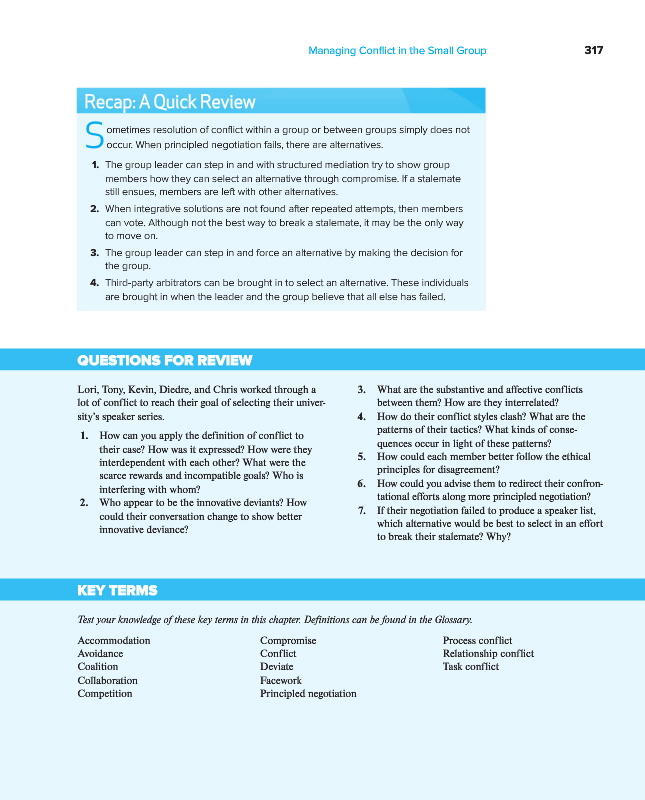 Managing Conflict in the Small Group 317

Recap: A Quick Review

Sometimes resolution of conflict within a group or between groups simply does not occur. When principled negotiation fails, there are alternatives.

1. The group leader can step in and with structured mediation try to show group members how they can select an alternative through compromise. If a stalemate still ensues, members are left with other alternatives.
2. When integrative solutions are not found after repeated attempts, then members can vote. Although not the best way to break a stalemate, it may be the only way to move on.
3. The group leader can step in and force an alternative by making the decision for the group.
4. Third-party arbitrators can be brought in to select an alternative. These individuals are brought in when the leader and the group believe that all else has failed.

QUESTIONS FOR REVIEW

Lori, Tony, Kevin, Diedre, and Chris worked through a lot of conflict to reach their goal of selecting their university's speaker series.

1. How can you apply the definition of conflict to their case? How was it expressed? How were they interdependent with each other? What were the scarce rewards and incompatible goals? Who is interfering with whom?
2. Who appear to be the innovative deviants? How could their conversation change to show better innovative deviance?
3. What are the substantive and affective conflicts between them? How are they interrelated?
4. How do their conflict styles clash? What are the patterns of their tactics? What kinds of consequences occur in light of these patterns?
5. How could each member better follow the ethical principles for disagreement?
6. How could you advise them to redirect their confrontational efforts along more principled negotiation?
7. If their negotiation failed to produce a speaker list, which alternative would be best to select in an effort to break their stalemate? Why?

KEY TERMS

Test your knowledge of these key terms in this chapter. Definitions can be found in the Glossary.

Accommodation
Avoidance
Coalition
Collaboration
Competition

Compromise
Conflict
Deviate
Facework
Principled negotiation

Process conflict
Relationship conflict
Task conflict